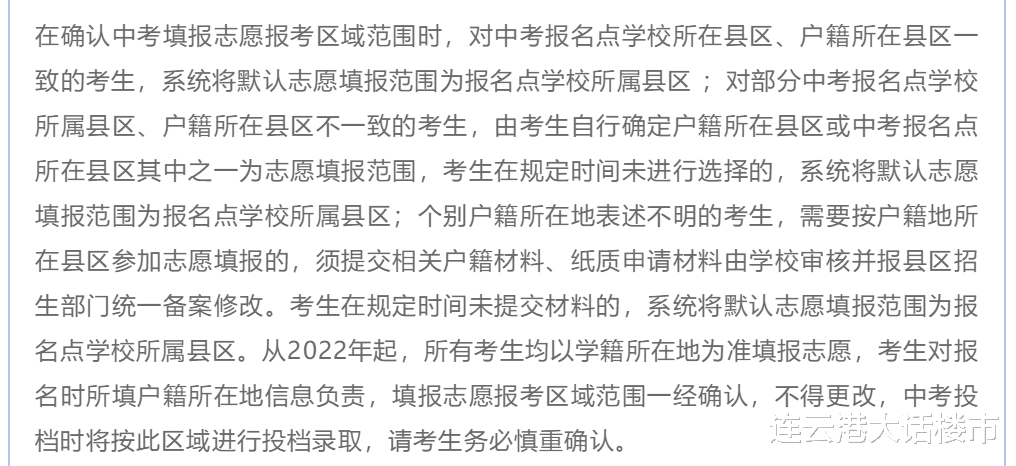 在确认中考填报志愿报考区域范围时，对中考报名点学校所在县区、户籍所在县区一致的考生，系统将默认志愿填报范围为报名点学校所属县区；对部分中考报名点学校所属县区、户籍所在县区不一致的考生，由考生自行确定户籍所在县区或中考报名点所在县区其中之一为志愿填报范围，考生在规定时间未进行选择的，系统将默认志愿填报范围为报名点学校所属县区；个别户籍所在地表述不明的考生，需要按户籍地所在县区参加志愿填报的，须提交相关户籍材料、纸质申请材料由学校审核并报县区招生部门统一备案修改。考生在规定时间未提交材料的，系统将默认志愿填报范围为报名点学校所属县区。从2022年起，所有考生均以学籍所在地为准填报志愿，考生对报名时所填户籍所在地信息负责，填报志愿报考区域范围一经确认，不得更改，中考投档时将按此区域进行投档录取，请考生务必慎重确认。

连云港大话楼市